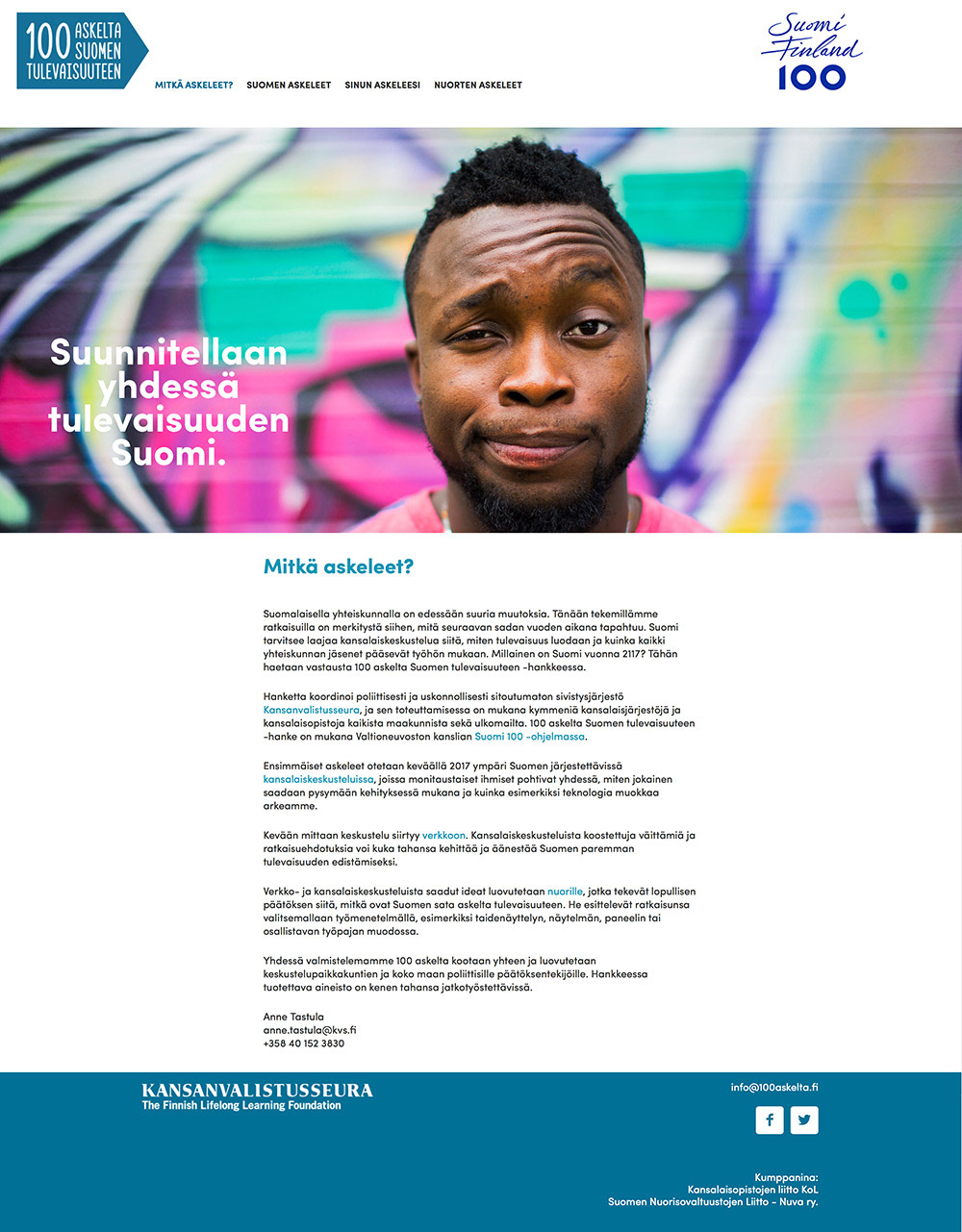 100 ASKELTA SUOMEN TULEVAISUUTEEN

MITKÄ ASKELEET? SUOMEN ASKELEET SINUN ASKELEESI NUORTEN ASKELEET

Suomi Finland 100

Suunnitellaan yhdessä tulevaisuuden Suomi.

Mitkä askeleet?

Suomalaisella yhteiskunnalla on edessään suuria muutoksia. Tänään tekemillämme ratkaisuilla on merkitystä siihen, mitä seuraavan sadan vuoden aikana tapahtuu. Suomi tarvitsee laajaa kansalaiskeskustelua siitä, miten tulevaisuus luodaan ja kuinka kaikki yhteiskunnan jäsenet pääsevät työhön mukaan. Millainen on Suomi vuonna 2117? Tähän haetaan vastausta 100 askelta Suomen tulevaisuuteen -hankkeessa.

Hanketta koordinoi poliittisesti ja uskonnollisesti sitoutumaton sivistysjärjestö Kansanvalistusseura, ja sen toteuttamisessa on mukana kymmeniä kansalaisjärjestöjä ja kansalaisopistoja kaikista maakunnista sekä ulkomailta. 100 askelta Suomen tulevaisuuteen -hanke on mukana Valtioneuvoston kanslian Suomi 100 -ohjelmassa.

Ensimmäiset askeleet otetaan keväällä 2017 ympäri Suomen järjestettävissä kansalaiskeskusteluissa, joissa monitaustaiset ihmiset pohtivat yhdessä, miten jokainen saadaan pysymään kehityksessä mukana ja kuinka esimerkiksi teknologia muokkaa arkeamme.

Kevään mittaan keskustelu siirtyy verkkoon. Kansalaiskeskusteluista koostettuja väittämiä ja ratkaisuehdotuksia voi kuka tahansa kehittää ja äänestää Suomen paremman tulevaisuuden edistämiseksi.

Verkko- ja kansalaiskeskusteluista saadut ideat luovutetaan nuorille, jotka tekevät lopullisen päätöksen siitä, mitkä ovat Suomen sata askelta tulevaisuuteen. He esittelevät ratkaisunsa valitsemallaan työmenetelmällä, esimerkiksi taidenäyttelyn, näytelmän, paneelin tai osallistavan työpajan muodossa.

Yhdessä valmistelemamme 100 askelta kootaan yhteen ja luovutetaan keskustelupaikkakuntien ja koko maan poliittisille päätöksentekijöille. Hankkeessa tuotettava aineisto on kenen tahansa jatkotyöstettävissä.

Anne Tastula
anne.tastula@kvs.fi
+358 40 152 3830

KANSANVALISTUSSEURA
The Finnish Lifelong Learning Foundation

info@100askelta.fi

Kumppanina:
Kansalaisopistojen liitto KoL
Suomen Nuorisovaltuustojen Liitto - Nuva ry.